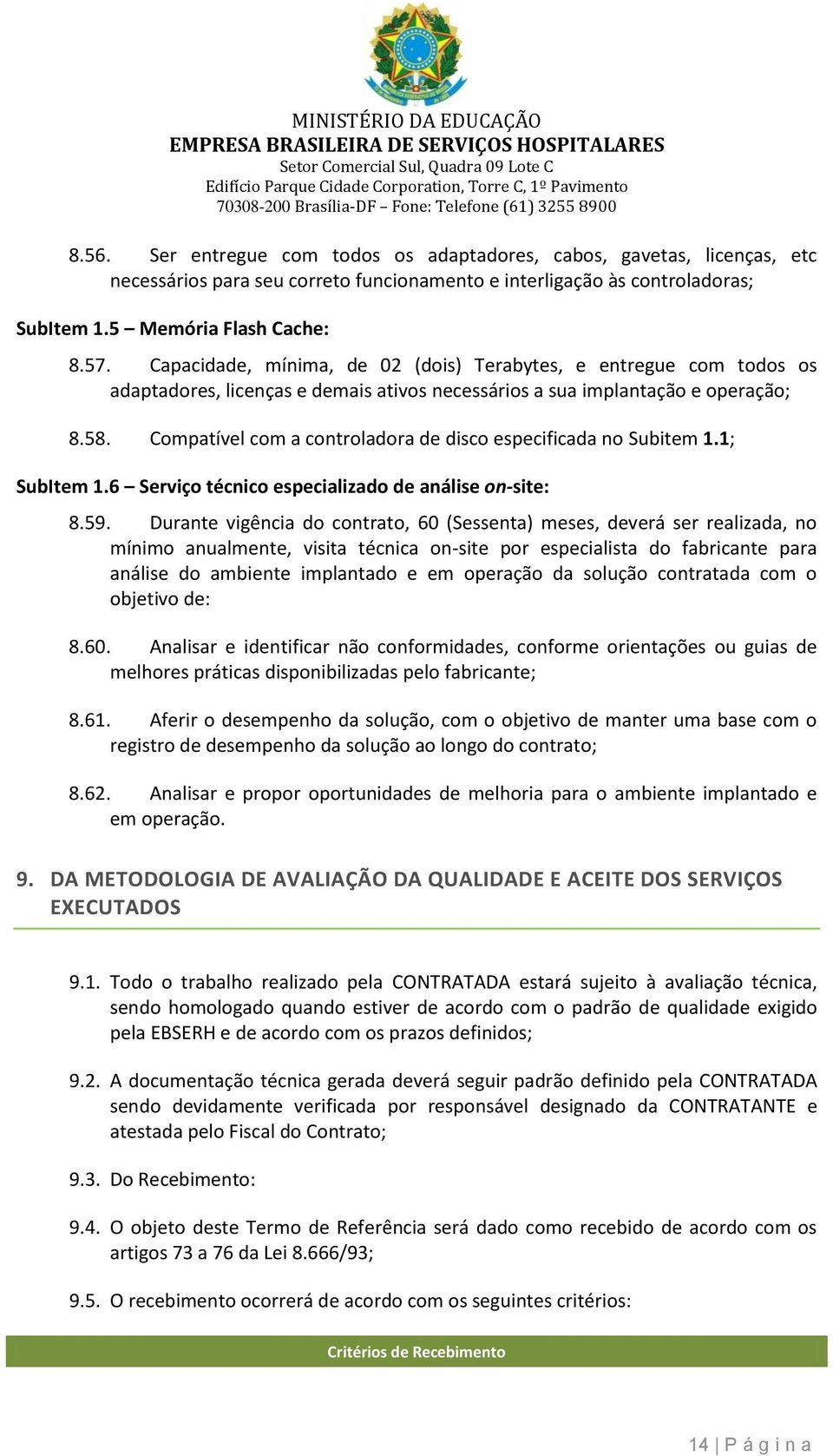 MINISTÉRIO DA EDUCAÇÃO
EMPRESA BRASILEIRA DE SERVIÇOS HOSPITALARES
Setor Comercial Sul, Quadra 09 Lote C
Edifício Parque Cidade Corporation, Torre C, 1º Pavimento
70308-200 Brasília-DF – Fone: Telefone (61) 3255 8900

8.56. Ser entregue com todos os adaptadores, cabos, gavetas, licenças, etc necessários para seu correto funcionamento e interligação às controladoras;

SubItem 1.5 – Memória Flash Cache:

8.57. Capacidade, mínima, de 02 (dois) Terabytes, e entregue com todos os adaptadores, licenças e demais ativos necessários a sua implantação e operação;

8.58. Compatível com a controladora de disco especificada no Subitem 1.1;

SubItem 1.6 – Serviço técnico especializado de análise on-site:

8.59. Durante vigência do contrato, 60 (Sessenta) meses, deverá ser realizada, no mínimo anualmente, visita técnica on-site por especialista do fabricante para análise do ambiente implantado e em operação da solução contratada com o objetivo de:

8.60. Analisar e identificar não conformidades, conforme orientações ou guias de melhores práticas disponibilizadas pelo fabricante;

8.61. Aferir o desempenho da solução, com o objetivo de manter uma base com o registro de desempenho da solução ao longo do contrato;

8.62. Analisar e propor oportunidades de melhoria para o ambiente implantado e em operação.

9. DA METODOLOGIA DE AVALIAÇÃO DA QUALIDADE E ACEITE DOS SERVIÇOS EXECUTADOS

9.1. Todo o trabalho realizado pela CONTRATADA estará sujeito à avaliação técnica, sendo homologado quando estiver de acordo com o padrão de qualidade exigido pela EBSERH e de acordo com os prazos definidos;

9.2. A documentação técnica gerada deverá seguir padrão definido pela CONTRATADA sendo devidamente verificada por responsável designado da CONTRATANTE e atestada pelo Fiscal do Contrato;

9.3. Do Recebimento:

9.4. O objeto deste Termo de Referência será dado como recebido de acordo com os artigos 73 a 76 da Lei 8.666/93;

9.5. O recebimento ocorrerá de acordo com os seguintes critérios:

Critérios de Recebimento

14 | P á g i n a